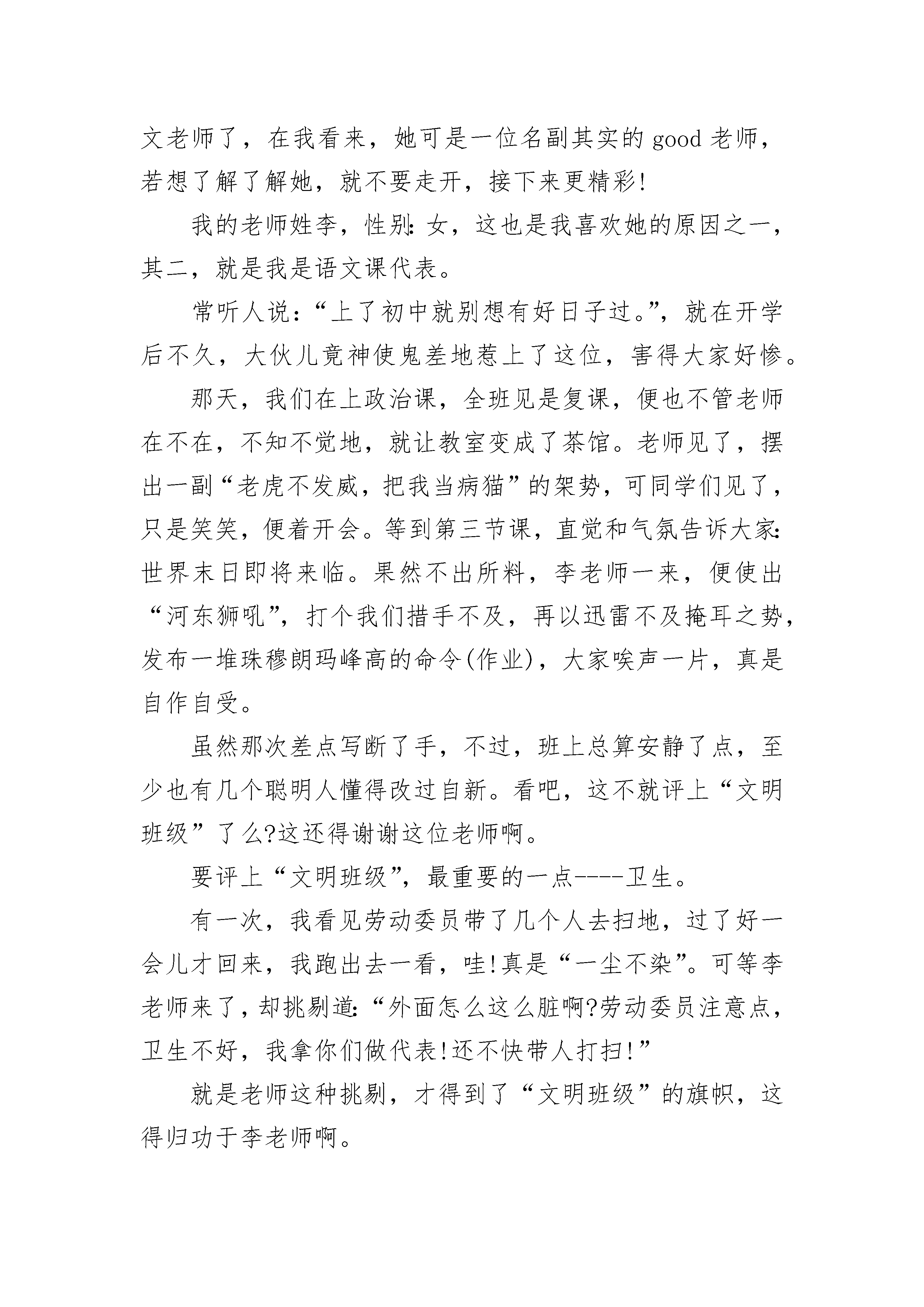 文老师了，在我看来，她可是一位名副其实的 good 老师，若想了解了解她，就不要走开，接下来更精彩!

我的老师姓李，性别:女，这也是我喜欢她的原因之一，其二，就是我是语文课代表。

常听人说:“上了初中就别想有好日子过。”，就在开学后不久，大伙儿竟神使鬼差地惹上了这位，害得大家好惨。

那天，我们在上政治课，全班见是复课，便也不管老师在不在，不知不觉地，就让教室变成了茶馆。老师见了，摆出一副“老虎不发威，把我当病猫”的架势，可同学们见了，只是笑笑，便着开会。等到第三节课，直觉和气氛告诉大家:世界末日即将来临。果然不出所料，李老师一来，便使出“河东狮吼”，打个我们措手不及，再以迅雷不及掩耳之势，发布一堆珠穆朗玛峰高的命令(作业)，大家唉声一片，真是自作自受。

虽然那次差点写断了手，不过，班上总算安静了点，至少也有几个聪明人懂得改过自新。看吧，这不就评上“文明班级”了么?这还得谢谢这位老师啊。

要评上“文明班级”，最重要的一点----卫生。

有一次，我看见劳动委员带了几个人去扫地，过了好一会儿才回来，我跑出去一看，哇!真是“一尘不染”。可等李老师来了，却挑剔道:“外面怎么这么脏啊?劳动委员注意点，卫生不好，我拿你们做代表!还不快带人打扫!”

就是老师这种挑剔，才得到了“文明班级”的旗帜，这得归功于李老师啊。